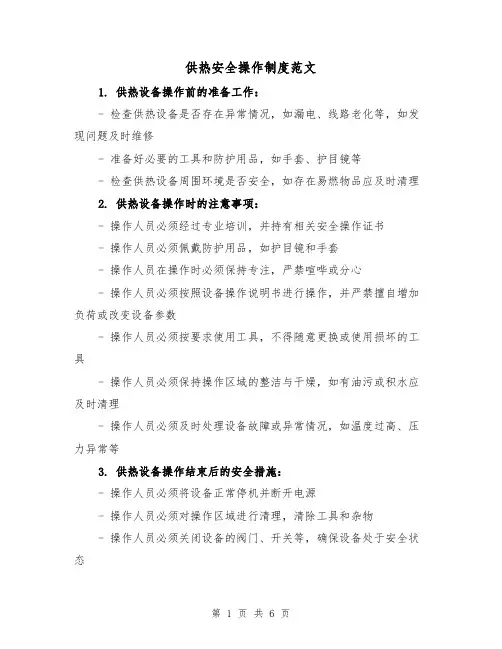 供热安全操作制度范文

1. 供热设备操作前的准备工作：

- 检查供热设备是否存在异常情况，如漏电、线路老化等，如发现问题及时维修

- 准备好必要的工具和防护用品，如手套、护目镜等

- 检查供热设备周围环境是否安全，如存在易燃物品应及时清理

2. 供热设备操作时的注意事项：

- 操作人员必须经过专业培训，并持有相关安全操作证书

- 操作人员必须佩戴防护用品，如护目镜和手套

- 操作人员在操作时必须保持专注，严禁喧哗或分心

- 操作人员必须按照设备操作说明书进行操作，并严禁擅自增加负荷或改变设备参数

- 操作人员必须按要求使用工具，不得随意更换或使用损坏的工具

- 操作人员必须保持操作区域的整洁与干燥，如有油污或积水应及时清理

- 操作人员必须及时处理设备故障或异常情况，如温度过高、压力异常等

3. 供热设备操作结束后的安全措施：

- 操作人员必须将设备正常停机并断开电源

- 操作人员必须对操作区域进行清理，清除工具和杂物

- 操作人员必须关闭设备的阀门、开关等，确保设备处于安全状态

第 1 页 共 6 页